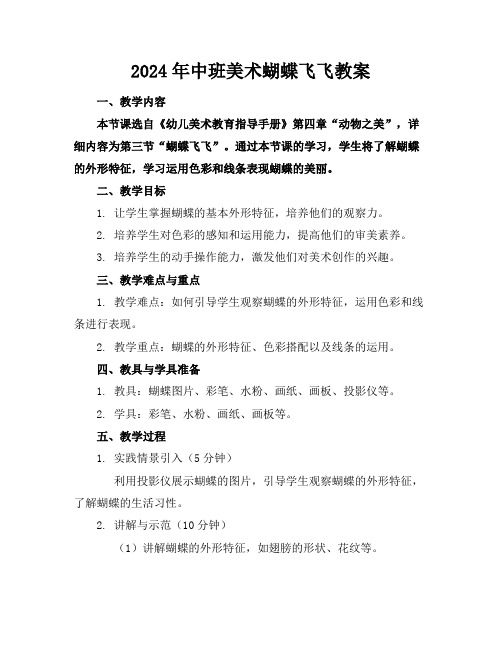 2024年中班美术蝴蝶飞飞教案

一、教学内容

本节课选自《幼儿美术教育指导手册》第四章“动物之美”，详细内容为第三节“蝴蝶飞飞”。通过本节课的学习，学生将了解蝴蝶的外形特征，学习运用色彩和线条表现蝴蝶的美丽。

二、教学目标

1. 让学生掌握蝴蝶的基本外形特征，培养他们的观察力。

2. 培养学生对色彩的感知和运用能力，提高他们的审美素养。

3. 培养学生的动手操作能力，激发他们对美术创作的兴趣。

三、教学难点与重点

1. 教学难点：如何引导学生观察蝴蝶的外形特征，运用色彩和线条进行表现。

2. 教学重点：蝴蝶的外形特征、色彩搭配以及线条的运用。

四、教具与学具准备

1. 教具：蝴蝶图片、彩笔、水粉、画纸、画板、投影仪等。

2. 学具：彩笔、水粉、画纸、画板等。

五、教学过程

1. 实践情景引入（5分钟）

利用投影仪展示蝴蝶的图片，引导学生观察蝴蝶的外形特征，了解蝴蝶的生活习性。

2. 讲解与示范（10分钟）

（1）讲解蝴蝶的外形特征，如翅膀的形状、花纹等。